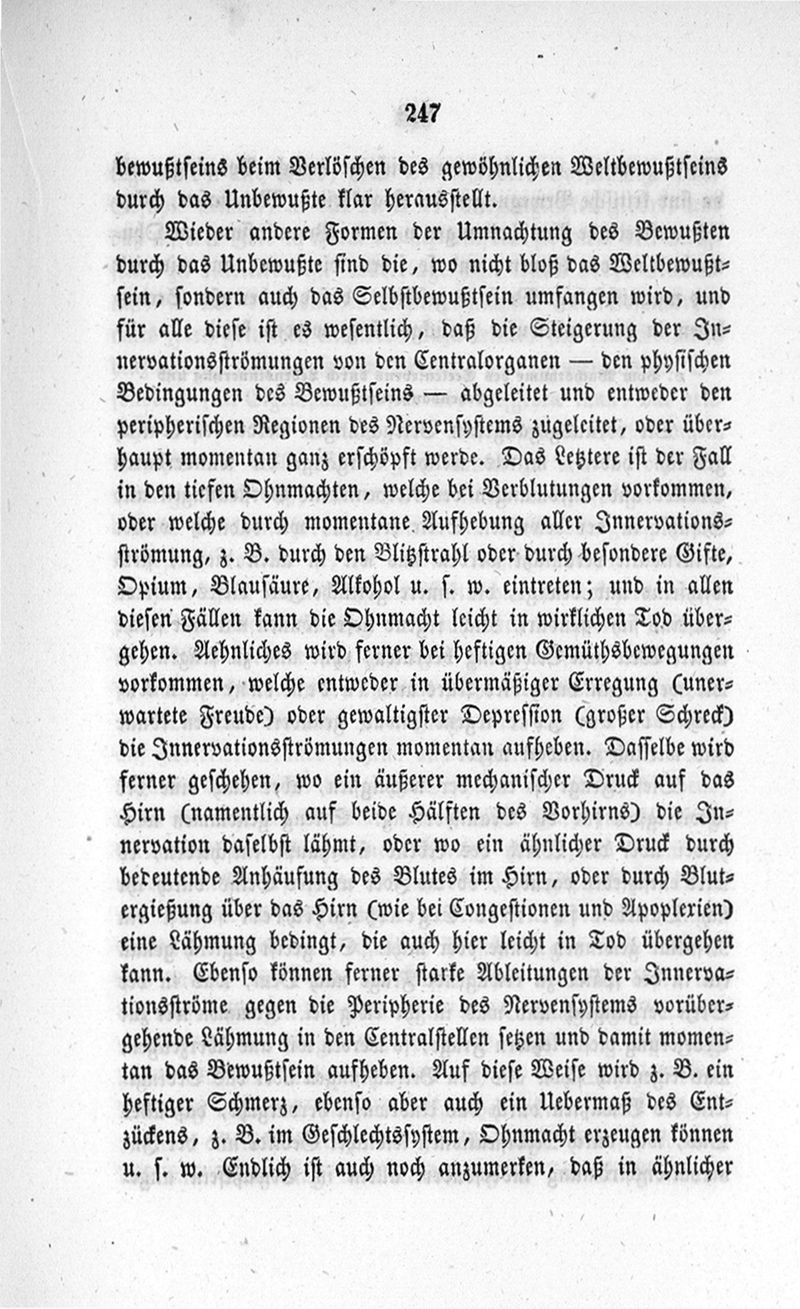 247

bewußtseins beim Verlöschen des gewöhnlichen Weltbewußtseins durch das Unbewußte klar herausstellt.

Wieder andere Formen der Umnachtung des Bewußten durch das Unbewußte sind die, wo nicht bloß das Weltbewußtsein, sondern auch das Selbstbewußtsein umfangen wird, und für alle diese ist es wesentlich, daß die Steigerung der Innervationsströmungen von den Centralorganen — den physischen Bedingungen des Bewußtseins — abgeleitet und entweder den peripherischen Regionen des Nervensystems zugeleitet, oder überhaupt momentan ganz erschöpft werde. Das Letztere ist der Fall in den tiefen Ohnmachten, welche bei Verblutungen vorkommen, oder welche durch momentane Aufhebung aller Innervationsströmung, z. B. durch den Blitzstrahl oder durch besondere Gifte, Opium, Blausäure, Alkohol u. s. w. eintreten; und in allen diesen Fällen kann die Ohnmacht leicht in wirklichen Tod übergehen. Aehnliches wird ferner bei heftigen Gemüthsbewegungen vorkommen, welche entweder in übermäßiger Erregung (unerwartete Freude) oder gewaltigster Depression (großer Schreck) die Innervationsströmungen momentan aufheben. Dasselbe wird ferner geschehen, wo ein äußerer mechanischer Druck auf das Hirn (namentlich auf beide Hälften des Vorhirns) die Innervation daselbst lähmt, oder wo ein ähnlicher Druck durch bedeutende Anhäufung des Blutes im Hirn, oder durch Blutergießung über das Hirn (wie bei Congestionen und Apoplexien) eine Lähmung bedingt, die auch hier leicht in Tod übergehen kann. Ebenso können ferner starke Ableitungen der Innervationsströme gegen die Peripherie des Nervensystems vorübergehende Lähmung in den Centralstellen setzen und damit momentan das Bewußtsein aufheben. Auf diese Weise wird z. B. ein heftiger Schmerz, ebenso aber auch ein Uebermaß des Entzückens, z. B. im Geschlechtssystem, Ohnmacht erzeugen können u. s. w. Endlich ist auch noch anzumerken, daß in ähnlicher